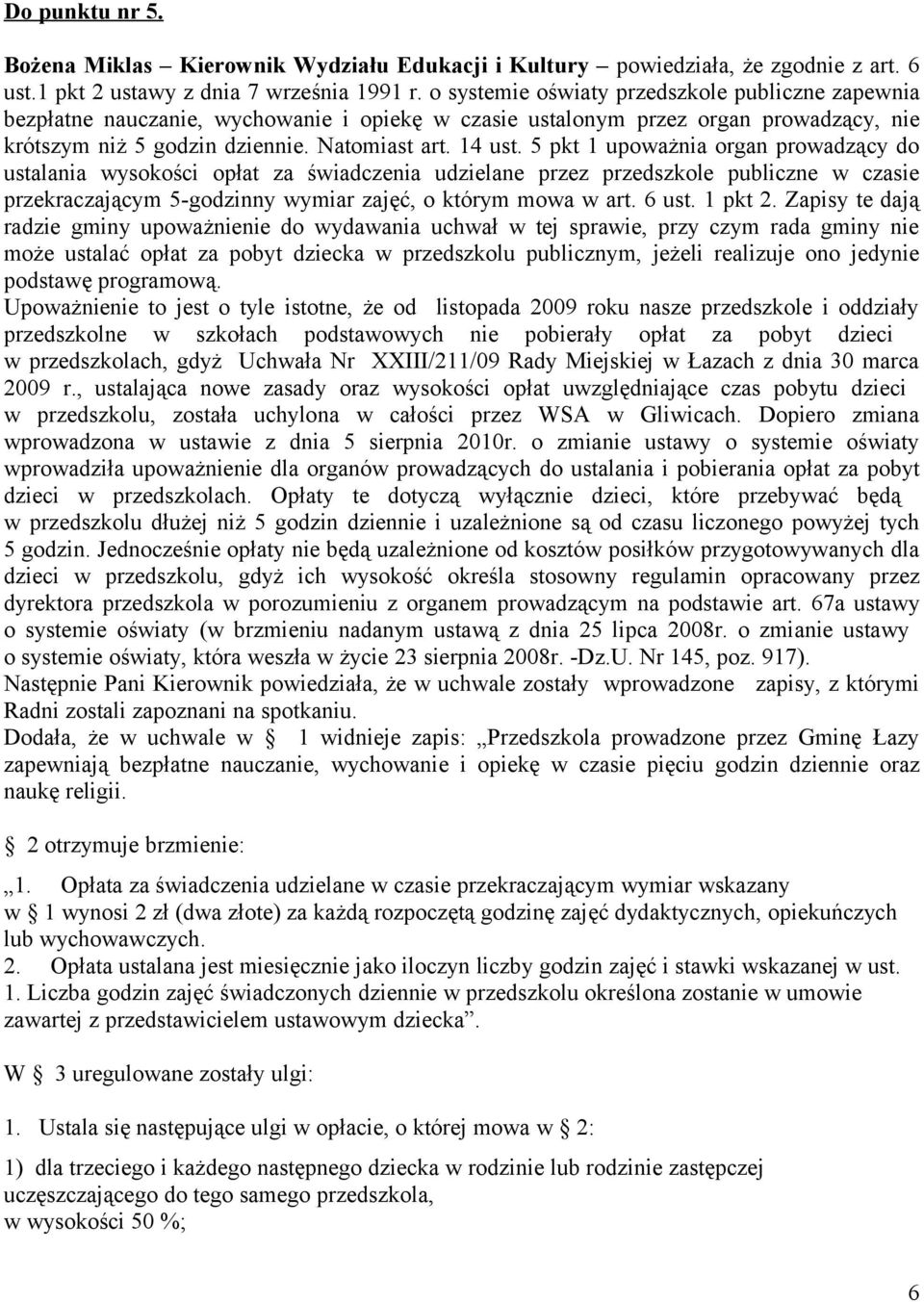 Do punktu nr 5.

Bożena Miklas – Kierownik Wydziału Edukacji i Kultury – powiedziała, że zgodnie z art. 6 ust.1 pkt 2 ustawy z dnia 7 września 1991 r. o systemie oświaty przedszkole publiczne zapewnia bezpłatne nauczanie, wychowanie i opiekę w czasie ustalonym przez organ prowadzący, nie krótszym niż 5 godzin dziennie. Natomiast art. 14 ust. 5 pkt 1 upoważnia organ prowadzący do ustalania wysokości opłat za świadczenia udzielane przez przedszkole publiczne w czasie przekraczającym 5-godzinny wymiar zajęć, o którym mowa w art. 6 ust. 1 pkt 2. Zapisy te dają radzie gminy upoważnienie do wydawania uchwał w tej sprawie, przy czym rada gminy nie może ustalać opłat za pobyt dziecka w przedszkolu publicznym, jeżeli realizuje ono jedynie podstawę programową.
Upoważnienie to jest o tyle istotne, że od listopada 2009 roku nasze przedszkole i oddziały przedszkolne w szkołach podstawowych nie pobierały opłat za pobyt dzieci w przedszkolach, gdyż Uchwała Nr XXIII/211/09 Rady Miejskiej w Łazach z dnia 30 marca 2009 r., ustalająca nowe zasady oraz wysokości opłat uwzględniające czas pobytu dzieci w przedszkolu, została uchylona w całości przez WSA w Gliwicach. Dopiero zmiana wprowadzona w ustawie z dnia 5 sierpnia 2010r. o zmianie ustawy o systemie oświaty wprowadziła upoważnienie dla organów prowadzących do ustalania i pobierania opłat za pobyt dzieci w przedszkolach. Opłaty te dotyczą wyłącznie dzieci, które przebywać będą w przedszkolu dłużej niż 5 godzin dziennie i uzależnione są od czasu liczonego powyżej tych 5 godzin. Jednocześnie opłaty nie będą uzależnione od kosztów posiłków przygotowywanych dla dzieci w przedszkolu, gdyż ich wysokość określa stosowny regulamin opracowany przez dyrektora przedszkola w porozumieniu z organem prowadzącym na podstawie art. 67a ustawy o systemie oświaty (w brzmieniu nadanym ustawą z dnia 25 lipca 2008r. o zmianie ustawy o systemie oświaty, która weszła w życie 23 sierpnia 2008r. -Dz.U. Nr 145, poz. 917).
Następnie Pani Kierownik powiedziała, że w uchwale zostały wprowadzone zapisy, z którymi Radni zostali zapoznani na spotkaniu.
Dodała, że w uchwale w § 1 widnieje zapis: „Przedszkola prowadzone przez Gminę Łazy zapewniają bezpłatne nauczanie, wychowanie i opiekę w czasie pięciu godzin dziennie oraz naukę religii.

§ 2 otrzymuje brzmienie:

„1. Opłata za świadczenia udzielane w czasie przekraczającym wymiar wskazany w § 1 wynosi 2 zł (dwa złote) za każdą rozpoczętą godzinę zajęć dydaktycznych, opiekuńczych lub wychowawczych.
2. Opłata ustalana jest miesięcznie jako iloczyn liczby godzin zajęć i stawki wskazanej w ust. 1. Liczba godzin zajęć świadczonych dziennie w przedszkolu określona zostanie w umowie zawartej z przedstawicielem ustawowym dziecka”.

W § 3 uregulowane zostały ulgi:

1. Ustala się następujące ulgi w opłacie, o której mowa w § 2:

1) dla trzeciego i każdego następnego dziecka w rodzinie lub rodzinie zastępczej uczęszczającego do tego samego przedszkola, w wysokości 50 %;

6